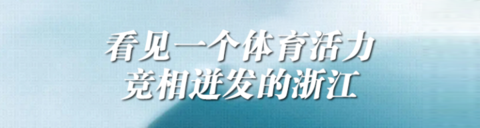 看见一个体育活力
竞相迸发的浙江